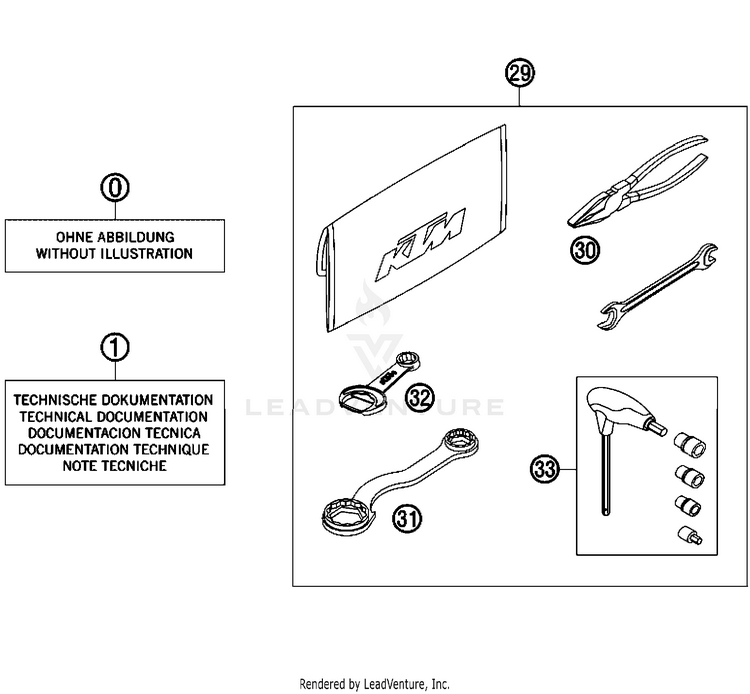 0

OHNE ABBILDUNG
WITHOUT ILLUSTRATION

1

TECHNISCHE DOKUMENTATION
TECHNICAL DOCUMENTATION
DOCUMENTACION TECNICA
DOCUMENTATION TECHNIQUE
NOTE TECNICHE

29

KTM

30

32

31

33

LEADVENTURE

Rendered by LeadVenture, Inc.